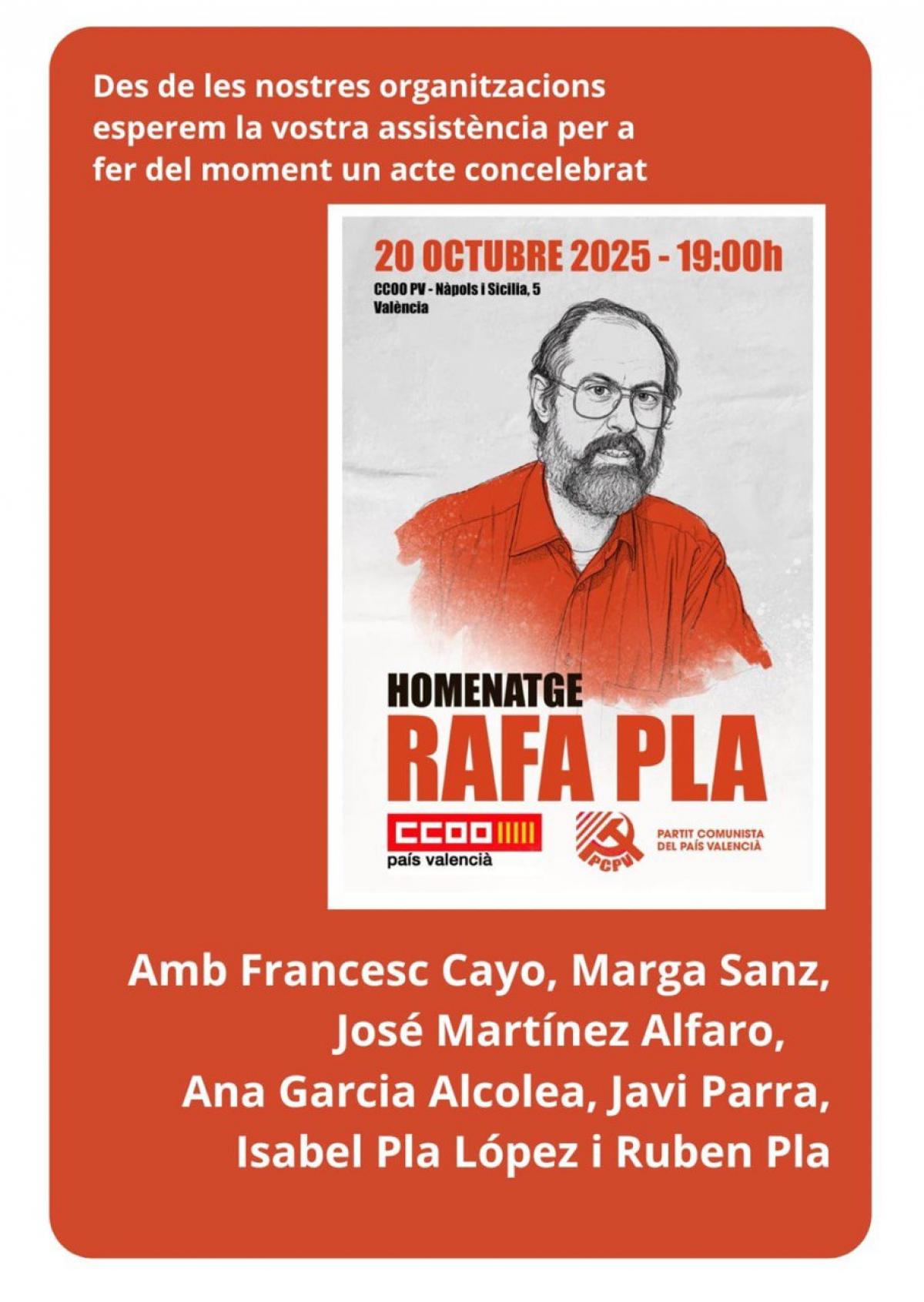 Des de les nostres organitzacions esperem la vostra assistència per a fer del moment un acte concelebrat

20 OCTUBRE 2025 - 19:00h
CCOO PV - Nàpols i Sicília, 5
València

HOMENATGE
RAFA PLA

CCOO
país valencià

PCPV
PARTIT COMUNISTA DEL PAÍS VALENCIÀ

Amb Francesc Cayo, Marga Sanz, José Martínez Alfaro, Ana Garcia Alcolea, Javi Parra, Isabel Pla López i Ruben Pla